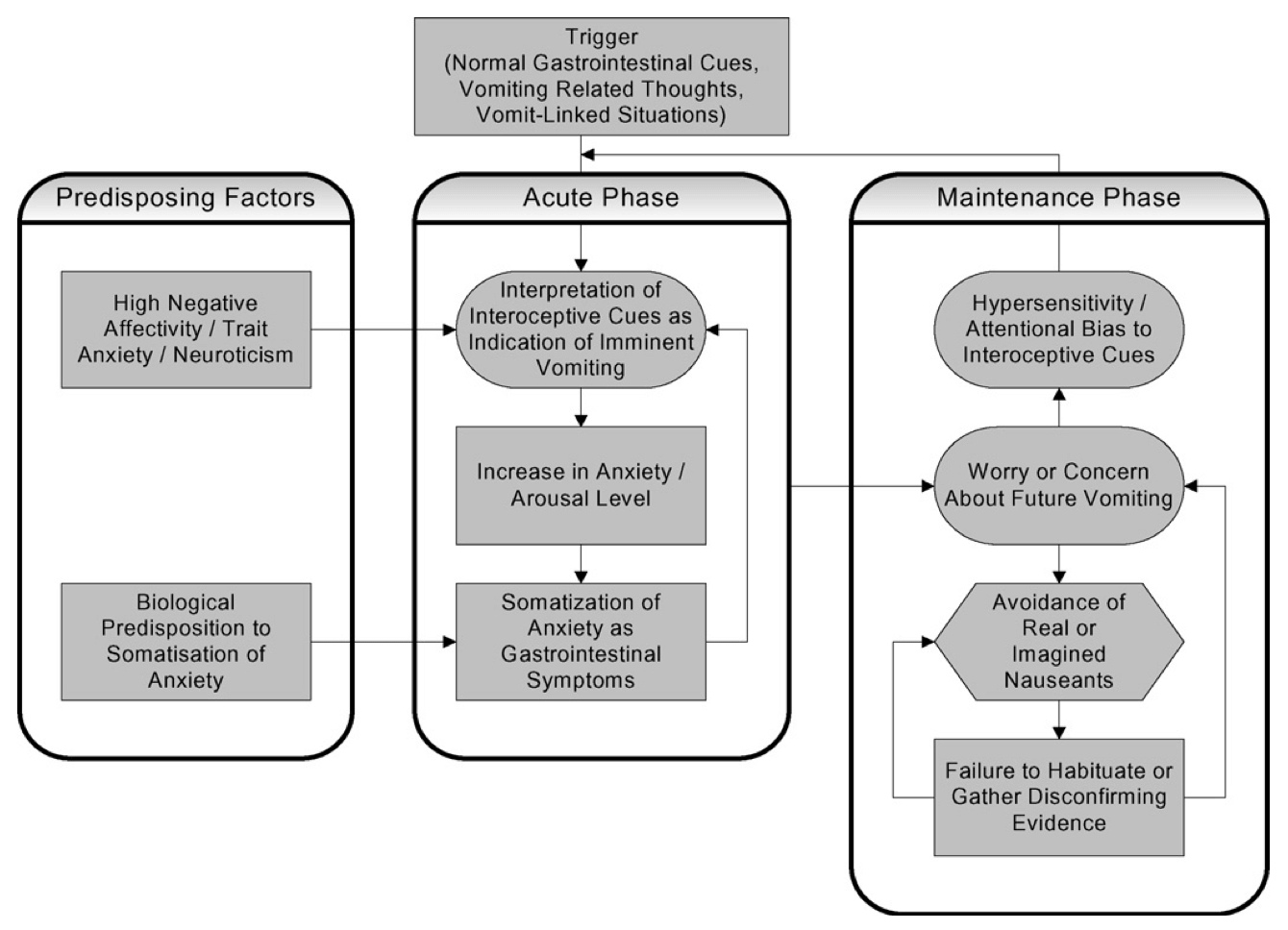 Trigger
(Normal Gastrointestinal Cues,
Vomiting Related Thoughts,
Vomit-Linked Situations)

Predisposing Factors

High Negative Affectivity / Trait Anxiety / Neuroticism

Biological Predisposition to Somatisation of Anxiety

Acute Phase

Interpretation of Interoceptive Cues as Indication of Imminent Vomiting

Increase in Anxiety / Arousal Level

Somatization of Anxiety as Gastrointestinal Symptoms

Maintenance Phase

Hypersensitivity / Attentional Bias to Interoceptive Cues

Worry or Concern About Future Vomiting

Avoidance of Real or Imagined Nauseants

Failure to Habituate or Gather Disconfirming Evidence